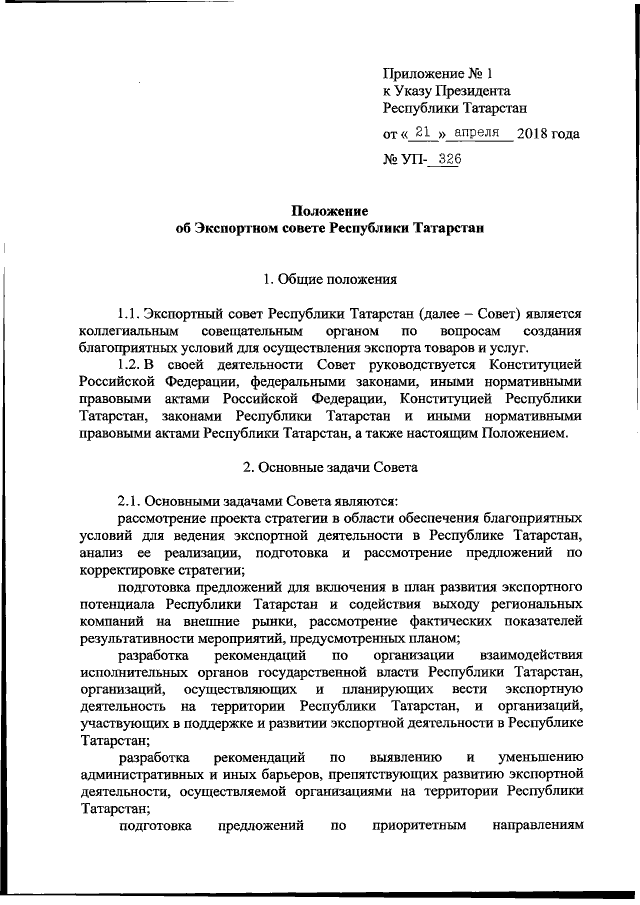 Приложение № 1
к Указу Президента
Республики Татарстан
от « 21 » апреля 2018 года
№ УП- 326

Положение
об Экспортном совете Республики Татарстан

1. Общие положения

1.1. Экспортный совет Республики Татарстан (далее – Совет) является коллегиальным совещательным органом по вопросам создания благоприятных условий для осуществления экспорта товаров и услуг.

1.2. В своей деятельности Совет руководствуется Конституцией Российской Федерации, федеральными законами, иными нормативными правовыми актами Российской Федерации, Конституцией Республики Татарстан, законами Республики Татарстан и иными нормативными правовыми актами Республики Татарстан, а также настоящим Положением.

2. Основные задачи Совета

2.1. Основными задачами Совета являются:

рассмотрение проекта стратегии в области обеспечения благоприятных условий для ведения экспортной деятельности в Республике Татарстан, анализ ее реализации, подготовка и рассмотрение предложений по корректировке стратегии;

подготовка предложений для включения в план развития экспортного потенциала Республики Татарстан и содействия выходу региональных компаний на внешние рынки, рассмотрение фактических показателей результативности мероприятий, предусмотренных планом;

разработка рекомендаций по организации взаимодействия исполнительных органов государственной власти Республики Татарстан, организаций, осуществляющих и планирующих вести экспортную деятельность на территории Республики Татарстан, и организаций, участвующих в поддержке и развитии экспортной деятельности в Республике Татарстан;

разработка рекомендаций по выявлению и уменьшению административных и иных барьеров, препятствующих развитию экспортной деятельности, осуществляемой организациями на территории Республики Татарстан;

подготовка предложений по приоритетным направлениям